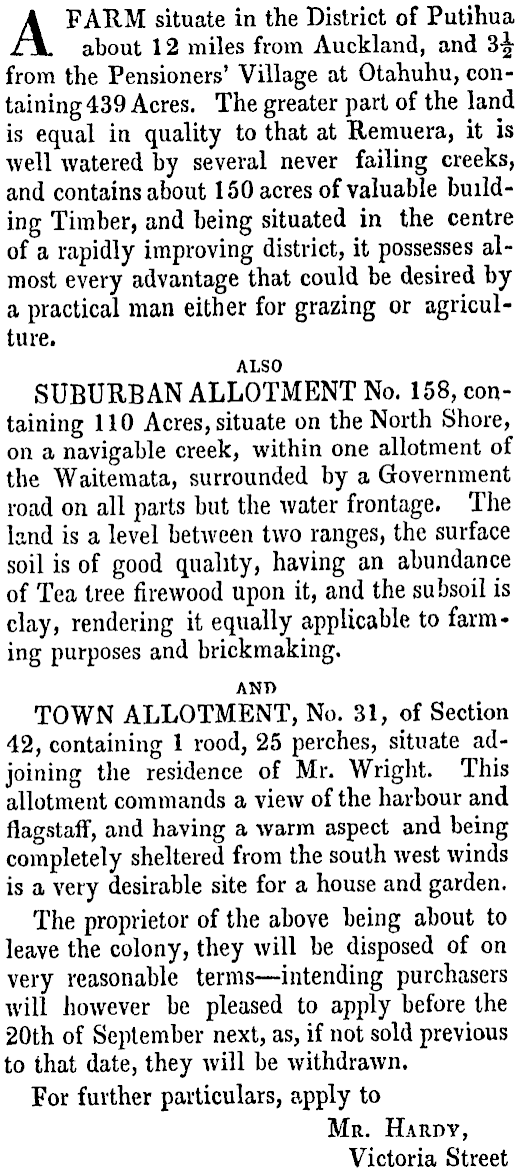 A FARM situate in the District of Putihua about 12 miles from Auckland, and $3\frac{1}{2}$ from the Pensioners' Village at Otahuhu, containing 439 Acres. The greater part of the land is equal in quality to that at Remuera, it is well watered by several never failing creeks, and contains about 150 acres of valuable building Timber, and being situated in the centre of a rapidly improving district, it possesses almost every advantage that could be desired by a practical man either for grazing or agriculture.

ALSO

SUBURBAN ALLOTMENT No. 158, containing 110 Acres, situate on the North Shore, on a navigable creek, within one allotment of the Waitemata, surrounded by a Government road on all parts but the water frontage. The land is a level between two ranges, the surface soil is of good quality, having an abundance of Tea tree firewood upon it, and the subsoil is clay, rendering it equally applicable to farming purposes and brickmaking.

AND

TOWN ALLOTMENT, No. 31, of Section 42, containing 1 rood, 25 perches, situate adjoining the residence of Mr. Wright. This allotment commands a view of the harbour and flagstaff, and having a warm aspect and being completely sheltered from the south west winds is a very desirable site for a house and garden.

The proprietor of the above being about to leave the colony, they will be disposed of on very reasonable terms—intending purchasers will however be pleased to apply before the 20th of September next, as, if not sold previous to that date, they will be withdrawn.

For further particulars, apply to

MR. HARDY,
Victoria Street